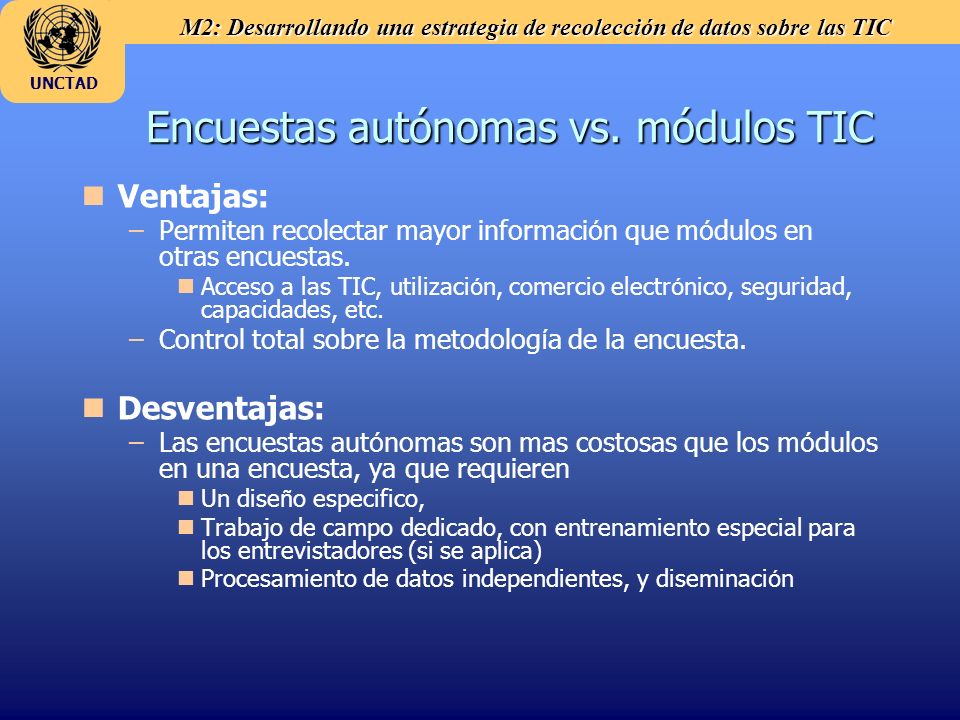 UNCTAD

M2: Desarrollando una estrategia de recolección de datos sobre las TIC

Encuestas autónomas vs. módulos TIC

Ventajas:
– Permiten recolectar mayor información que módulos en otras encuestas.
Acceso a las TIC, utilización, comercio electrónico, seguridad, capacidades, etc.
– Control total sobre la metodología de la encuesta.

Desventajas:
– Las encuestas autónomas son mas costosas que los módulos en una encuesta, ya que requieren
Un diseño especifico,
Trabajo de campo dedicado, con entrenamiento especial para los entrevistadores (si se aplica)
Procesamiento de datos independientes, y diseminación